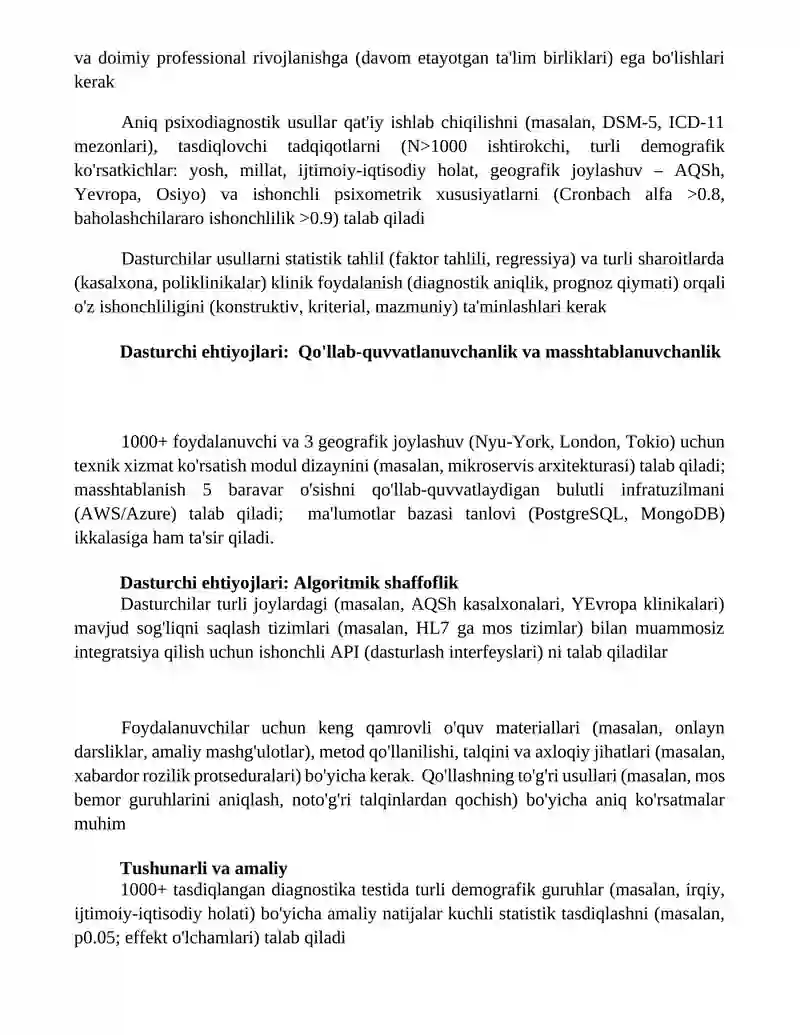 va doimiy professional rivojlanishga (davom etayotgan ta'lim birliklari) ega bo'lishlari kerak

Aniq psixodiagnostik usullar qat'iy ishlab chiqilishni (masalan, DSM-5, ICD-11 mezonlari), tasdiqlovchi tadqiqotlarni (N>1000 ishtirokchi, turli demografik ko'rsatkichlar: yosh, millat, ijtimoiy-iqtisodiy holat, geografik joylashuv – AQSh, Yevropa, Osiyo) va ishonchli psixometrik xususiyatlarni (Cronbach alfa >0.8, baholashchilararo ishonchlilik >0.9) talab qiladi

Dasturchilar usullarni statistik tahlil (faktor tahlili, regressiya) va turli sharoitlarda (kasalxona, poliklinikalar) klinik foydalanish (diagnostik aniqlik, prognoz qiymati) orqali o'z ishonchliligini (konstruktiv, kriterial, mazmuniy) ta'minlashlari kerak

Dasturchi ehtiyojlari: Qo'llab-quvvatlanuvchanlik va masshtablanuvchanlik

1000+ foydalanuvchi va 3 geografik joylashuv (Nyu-York, London, Tokio) uchun texnik xizmat ko'rsatish modul dizaynini (masalan, mikroservis arxitekturasi) talab qiladi; masshtablanish 5 baravar o'sishni qo'llab-quvvatlaydigan bulutli infratuzilmani (AWS/Azure) talab qiladi; ma'lumotlar bazasi tanlovi (PostgreSQL, MongoDB) ikkalasiga ham ta'sir qiladi.

Dasturchi ehtiyojlari: Algoritmik shaffoflik

Dasturchilar turli joylardagi (masalan, AQSh kasalxonalari, YEvropa klinikalari) mavjud sog'liqni saqlash tizimlari (masalan, HL7 ga mos tizimlar) bilan muammosiz integratsiya qilish uchun ishonchli API (dasturlash interfeyslari) ni talab qiladilar

Foydalanuvchilar uchun keng qamrovli o'quv materiallari (masalan, onlayn darsliklar, amaliy mashg'ulotlar), metod qo'llanilishi, talqini va axloqiy jihatlari (masalan, xabardor rozilik protseduralari) bo'yicha kerak. Qo'llashning to'g'ri usullari (masalan, mos bemor guruhlarini aniqlash, noto'g'ri talqinlardan qochish) bo'yicha aniq ko'rsatmalar muhim

Tushunarli va amaliy

1000+ tasdiqlangan diagnostika testida turli demografik guruhlar (masalan, irqiy, ijtimoiy-iqtisodiy holati) bo'yicha amaliy natijalar kuchli statistik tasdiqlashni (masalan, p0.05; effekt o'lchamlari) talab qiladi